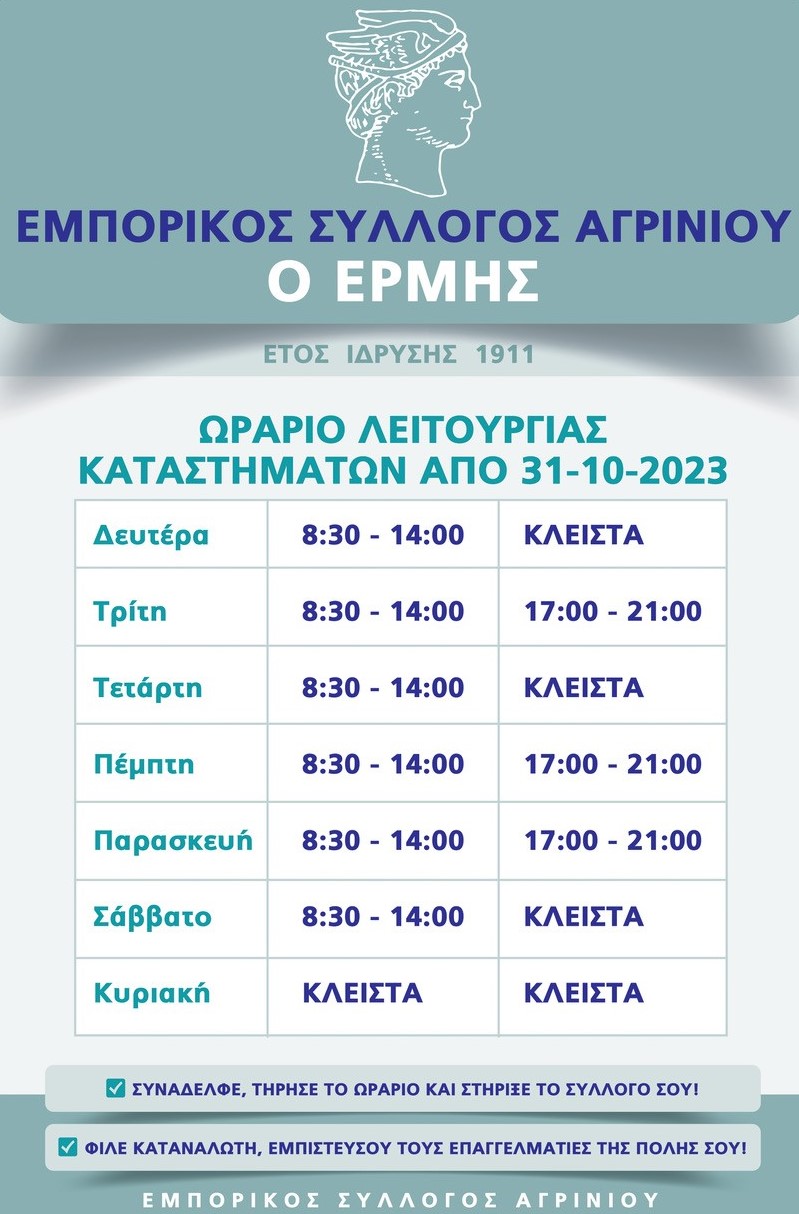 ΕΜΠΟΡΙΚΟΣ ΣΥΛΛΟΓΟΣ ΑΓΡΙΝΙΟΥ
Ο ΕΡΜΗΣ

ΕΤΟΣ ΙΔΡΥΣΗΣ 1911

ΩΡΑΡΙΟ ΛΕΙΤΟΥΡΓΙΑΣ
ΚΑΤΑΣΤΗΜΑΤΩΝ ΑΠΟ 31-10-2023

| Δευτέρα | 8:30 - 14:00 | ΚΛΕΙΣΤΑ |
|---|---|---|
| Τρίτη | 8:30 - 14:00 | 17:00 - 21:00 |
| Τετάρτη | 8:30 - 14:00 | ΚΛΕΙΣΤΑ |
| Πέμπτη | 8:30 - 14:00 | 17:00 - 21:00 |
| Παρασκευή | 8:30 - 14:00 | 17:00 - 21:00 |
| Σάββατο | 8:30 - 14:00 | ΚΛΕΙΣΤΑ |
| Κυριακή | ΚΛΕΙΣΤΑ | ΚΛΕΙΣΤΑ |

☑ ΣΥΝΑΔΕΛΦΕ, ΤΗΡΗΣΕ ΤΟ ΩΡΑΡΙΟ ΚΑΙ ΣΤΗΡΙΞΕ ΤΟ ΣΥΛΛΟΓΟ ΣΟΥ!

☑ ΦΙΛΕ ΚΑΤΑΝΑΛΩΤΗ, ΕΜΠΙΣΤΕΥΣΟΥ ΤΟΥΣ ΕΠΑΓΓΕΛΜΑΤΙΕΣ ΤΗΣ ΠΟΛΗΣ ΣΟΥ!

ΕΜΠΟΡΙΚΟΣ ΣΥΛΛΟΓΟΣ ΑΓΡΙΝΙΟΥ